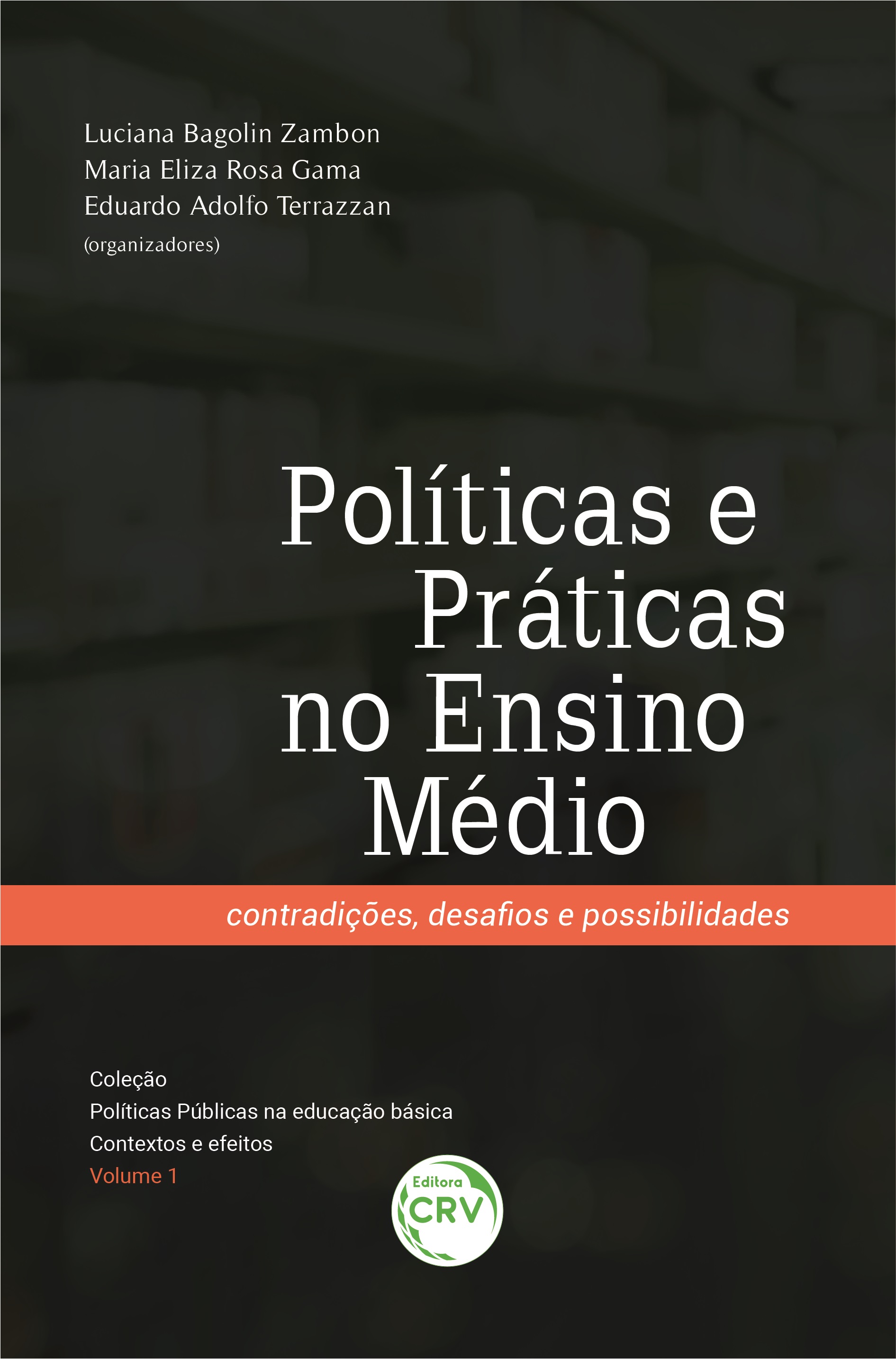 Luciana Bagolin Zambon
Maria Eliza Rosa Gama
Eduardo Adolfo Terrazzan
(organizadores)

Políticas e Práticas no Ensino Médio

contradições, desafios e possibilidades

Coleção
Políticas Públicas na educação básica
Contextos e efeitos
Volume 1

Editora
CRV